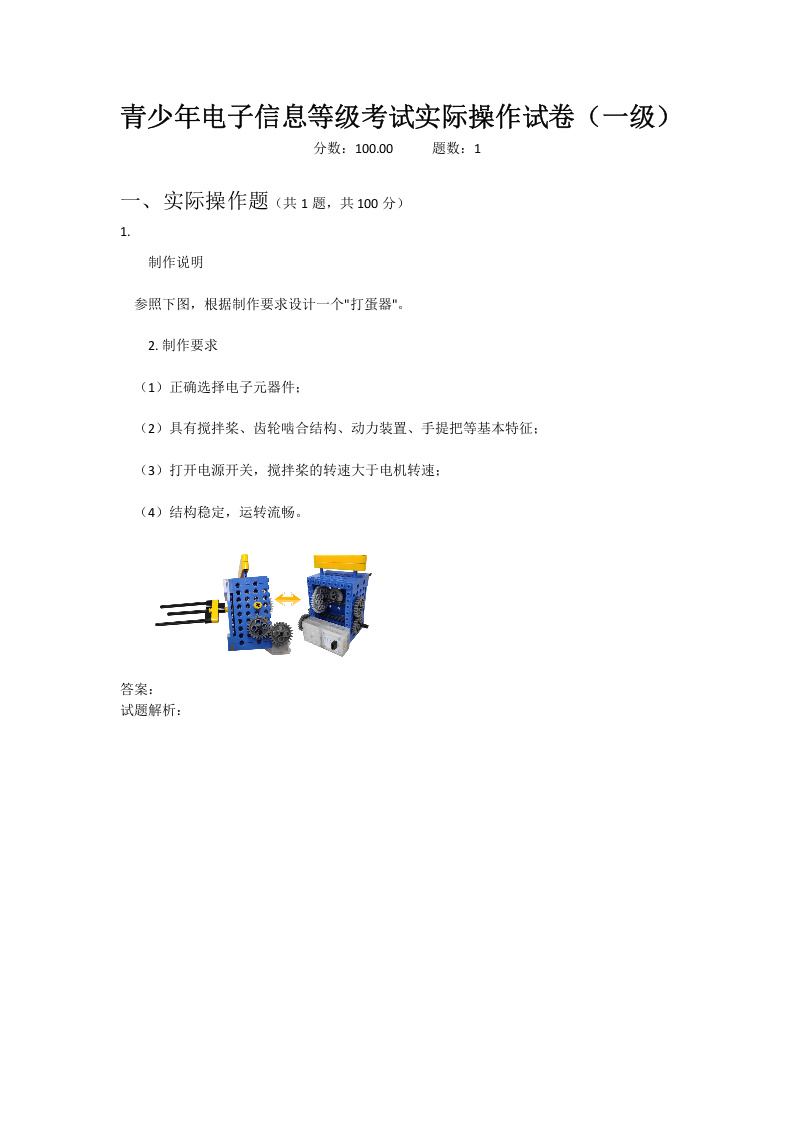 青少年电子信息等级考试实际操作试卷（一级）

分数：100.00　　题数：1

一、实际操作题（共 1 题，共 100 分）

1.

制作说明

参照下图，根据制作要求设计一个"打蛋器"。

2. 制作要求

（1）正确选择电子元器件；

（2）具有搅拌桨、齿轮啮合结构、动力装置、手提把等基本特征；

（3）打开电源开关，搅拌桨的转速大于电机转速；

（4）结构稳定，运转流畅。

答案：
试题解析：